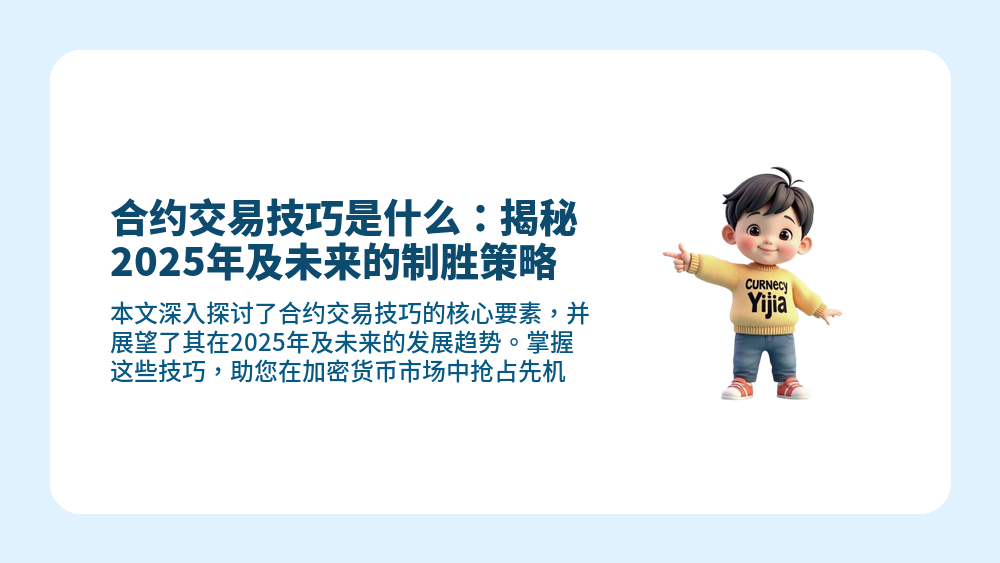 合约交易技巧是什么：揭秘2025年及未来的制胜策略

本文深入探讨了合约交易技巧的核心要素，并展望了其在2025年及未来的发展趋势。掌握这些技巧，助您在加密货币市场中抢占先机

Curnecy
Yijia